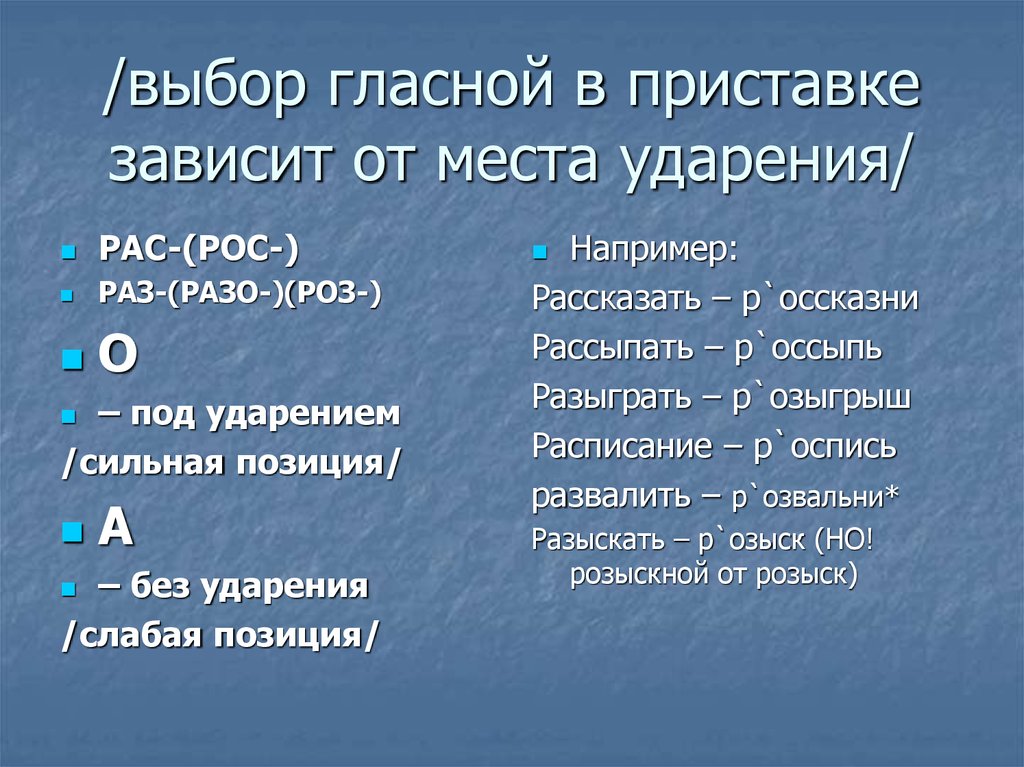 /выбор гласной в приставке зависит от места ударения/

РАС-(РОС-)

РАЗ-(РАЗО-)(РОЗ-)

О

– под ударением

/сильная позиция/

А

– без ударения

/слабая позиция/

Например:

Рассказать – р`оссказни

Рассыпать – р`оссыпь

Разыграть – р`озыгрыш

Расписание – р`оспись

развалить – р`озвальни*

Разыскать – р`озыск (НО! розыскной от розыск)